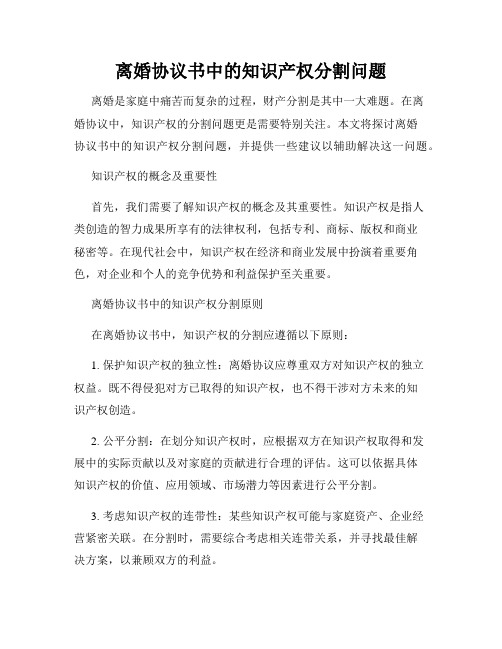 离婚协议书中的知识产权分割问题

离婚是家庭中痛苦而复杂的过程，财产分割是其中一大难题。在离婚协议中，知识产权的分割问题更是需要特别关注。本文将探讨离婚协议书中的知识产权分割问题，并提供一些建议以辅助解决这一问题。

知识产权的概念及重要性

首先，我们需要了解知识产权的概念及其重要性。知识产权是指人类创造的智力成果所享有的法律权利，包括专利、商标、版权和商业秘密等。在现代社会中，知识产权在经济和商业发展中扮演着重要角色，对企业和个人的竞争优势和利益保护至关重要。

离婚协议书中的知识产权分割原则

在离婚协议书中，知识产权的分割应遵循以下原则：

1. 保护知识产权的独立性：离婚协议应尊重双方对知识产权的独立权益。既不得侵犯对方已取得的知识产权，也不得干涉对方未来的知识产权创造。

2. 公平分割：在划分知识产权时，应根据双方在知识产权取得和发展中的实际贡献以及对家庭的贡献进行合理的评估。这可以依据具体知识产权的价值、应用领域、市场潜力等因素进行公平分割。

3. 考虑知识产权的连带性：某些知识产权可能与家庭资产、企业经营紧密关联。在分割时，需要综合考虑相关连带关系，并寻找最佳解决方案，以兼顾双方的利益。